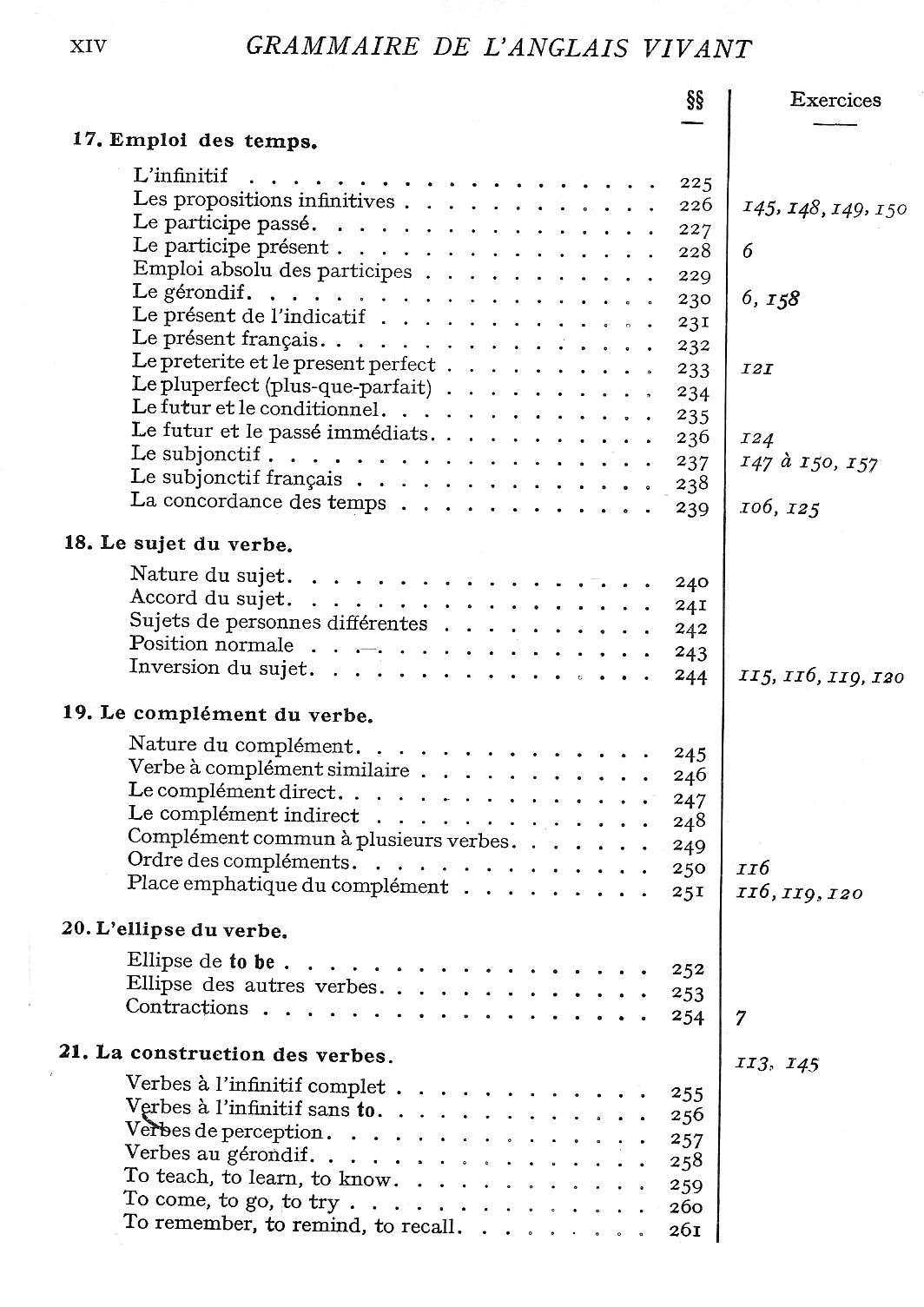 XIV GRAMMAIRE DE L'ANGLAIS VIVANT

| | §§ | Exercices |
|---|---|---|
| **17. Emploi des temps.** | | |
| L'infinitif | 225 | |
| Les propositions infinitives | 226 | 145, 148, 149, 150 |
| Le participe passé | 227 | |
| Le participe présent | 228 | 6 |
| Emploi absolu des participes | 229 | |
| Le gérondif | 230 | 6, 158 |
| Le présent de l'indicatif | 231 | |
| Le présent français | 232 | |
| Le preterite et le present perfect | 233 | 121 |
| Le pluperfect (plus-que-parfait) | 234 | |
| Le futur et le conditionnel | 235 | |
| Le futur et le passé immédiats | 236 | 124 |
| Le subjonctif | 237 | 147 à 150, 157 |
| Le subjonctif français | 238 | |
| La concordance des temps | 239 | 106, 125 |
| **18. Le sujet du verbe.** | | |
| Nature du sujet | 240 | |
| Accord du sujet | 241 | |
| Sujets de personnes différentes | 242 | |
| Position normale | 243 | |
| Inversion du sujet | 244 | 115, 116, 119, 120 |
| **19. Le complément du verbe.** | | |
| Nature du complément | 245 | |
| Verbe à complément similaire | 246 | |
| Le complément direct | 247 | |
| Le complément indirect | 248 | |
| Complément commun à plusieurs verbes | 249 | |
| Ordre des compléments | 250 | 116 |
| Place emphatique du complément | 251 | 116, 119, 120 |
| **20. L'ellipse du verbe.** | | |
| Ellipse de **to be** | 252 | |
| Ellipse des autres verbes | 253 | |
| Contractions | 254 | 7 |
| **21. La construction des verbes.** | | 113, 145 |
| Verbes à l'infinitif complet | 255 | |
| Verbes à l'infinitif sans **to** | 256 | |
| Verbes de perception | 257 | |
| Verbes au gérondif | 258 | |
| To teach, to learn, to know | 259 | |
| To come, to go, to try | 260 | |
| To remember, to remind, to recall | 261 | |